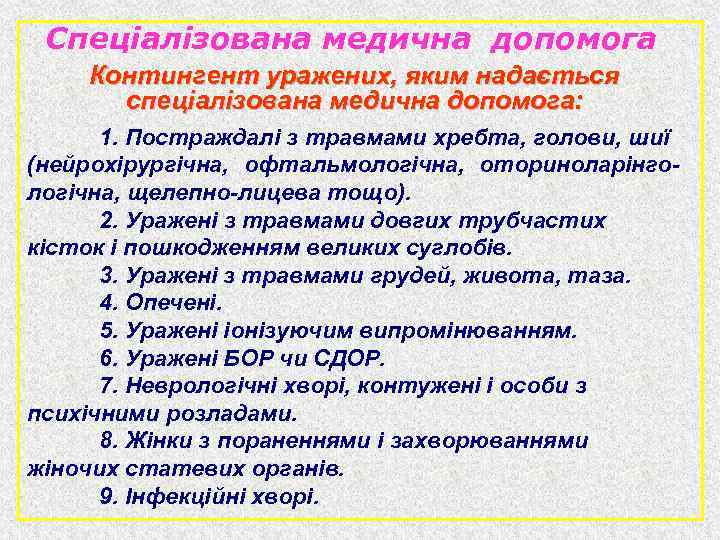 Спеціалізована медична допомога

Контингент уражених, яким надається спеціалізована медична допомога:

1. Постраждалі з травмами хребта, голови, шиї (нейрохірургічна, офтальмологічна, оториноларінгологічна, щелепно-лицева тощо).

2. Уражені з травмами довгих трубчастих кісток і пошкодженням великих суглобів.

3. Уражені з травмами грудей, живота, таза.

4. Опечені.

5. Уражені іонізуючим випромінюванням.

6. Уражені БОР чи СДОР.

7. Неврологічні хворі, контужені і особи з психічними розладами.

8. Жінки з пораненнями і захворюваннями жіночих статевих органів.

9. Інфекційні хворі.